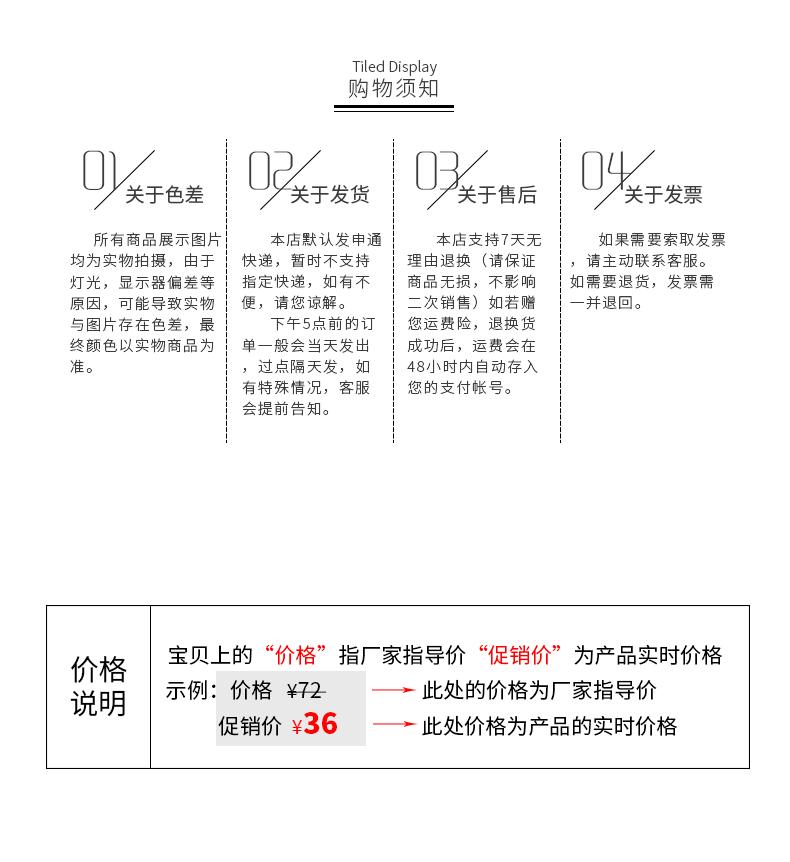 Tiled Display
购物须知

01 关于色差

所有商品展示图片均为实物拍摄，由于灯光，显示器偏差等原因，可能导致实物与图片存在色差，最终颜色以实物商品为准。

02 关于发货

本店默认发申通快递，暂时不支持指定快递，如有不便，请您谅解。

下午5点前的订单一般会当天发出，过点隔天发，如有特殊情况，客服会提前告知。

03 关于售后

本店支持7天无理由退换（请保证商品无损，不影响二次销售）如若赠您运费险，退换货成功后，运费会在48小时内自动存入您的支付帐号。

04 关于发票

如果需要索取发票，请主动联系客服。如需要退货，发票需一并退回。

价格说明

宝贝上的“价格”指厂家指导价“促销价”为产品实时价格

示例：价格 ¥72 → 此处的价格为厂家指导价

促销价 ¥36 → 此处价格为产品的实时价格